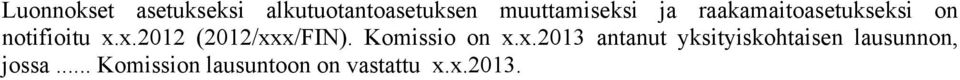 Luonnokset asetukseksi alkutuotantoasetuksen muuttamiseksi ja raakamaitoasetukseksi on notifioitu x.x.2012 (2012/xxx/FIN). Komissio on x.x.2013 antanut yksityiskohtaisen lausunnon, jossa ...... Komission lausuntoon on vastattu x.x.2013.